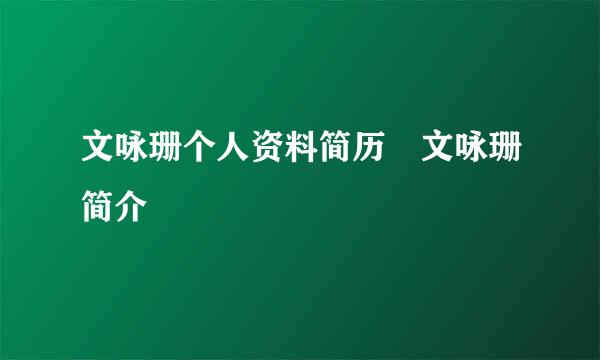 文咏珊个人资料简历　文咏珊简介